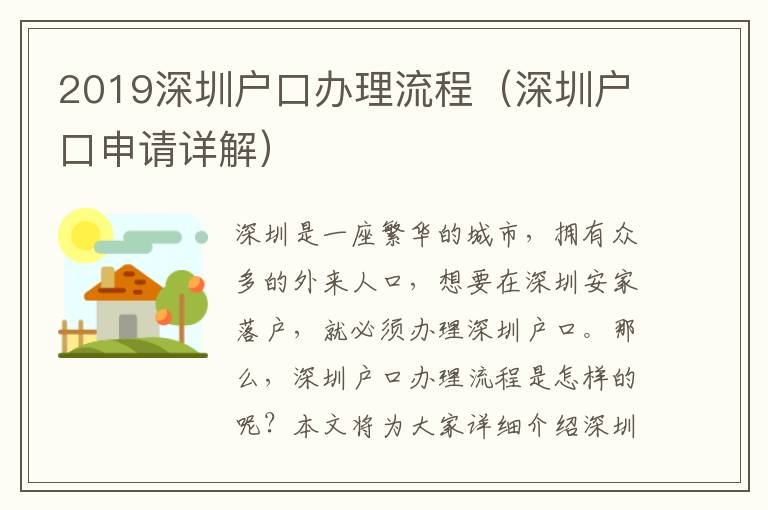 2019深圳户口办理流程（深圳户口申请详解）

深圳是一座繁华的城市，拥有众多的外来人口，想要在深圳安家落户，就必须办理深圳户口。那么，深圳户口办理流程是怎样的呢？本文将为大家详细介绍深圳